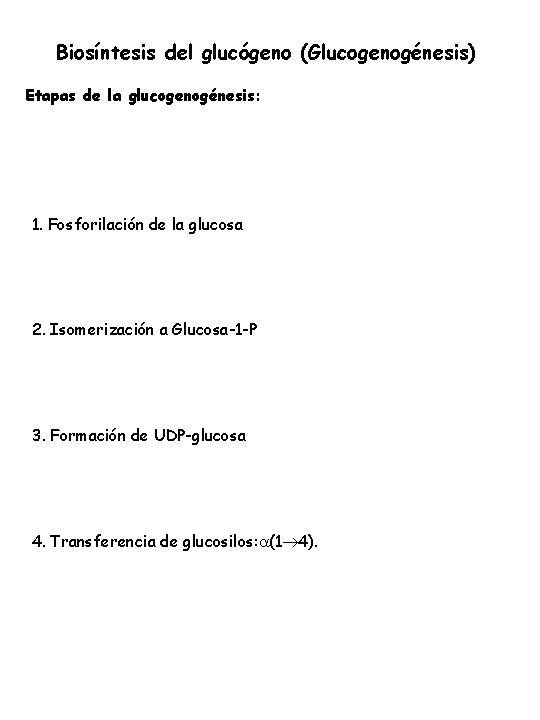 Biosíntesis del glucógeno (Glucogenogénesis)

Etapas de la glucogenogénesis:

1. Fosforilación de la glucosa

2. Isomerización a Glucosa-1-P

3. Formación de UDP-glucosa

4. Transferencia de glucosilos: $\alpha(1\rightarrow4)$.